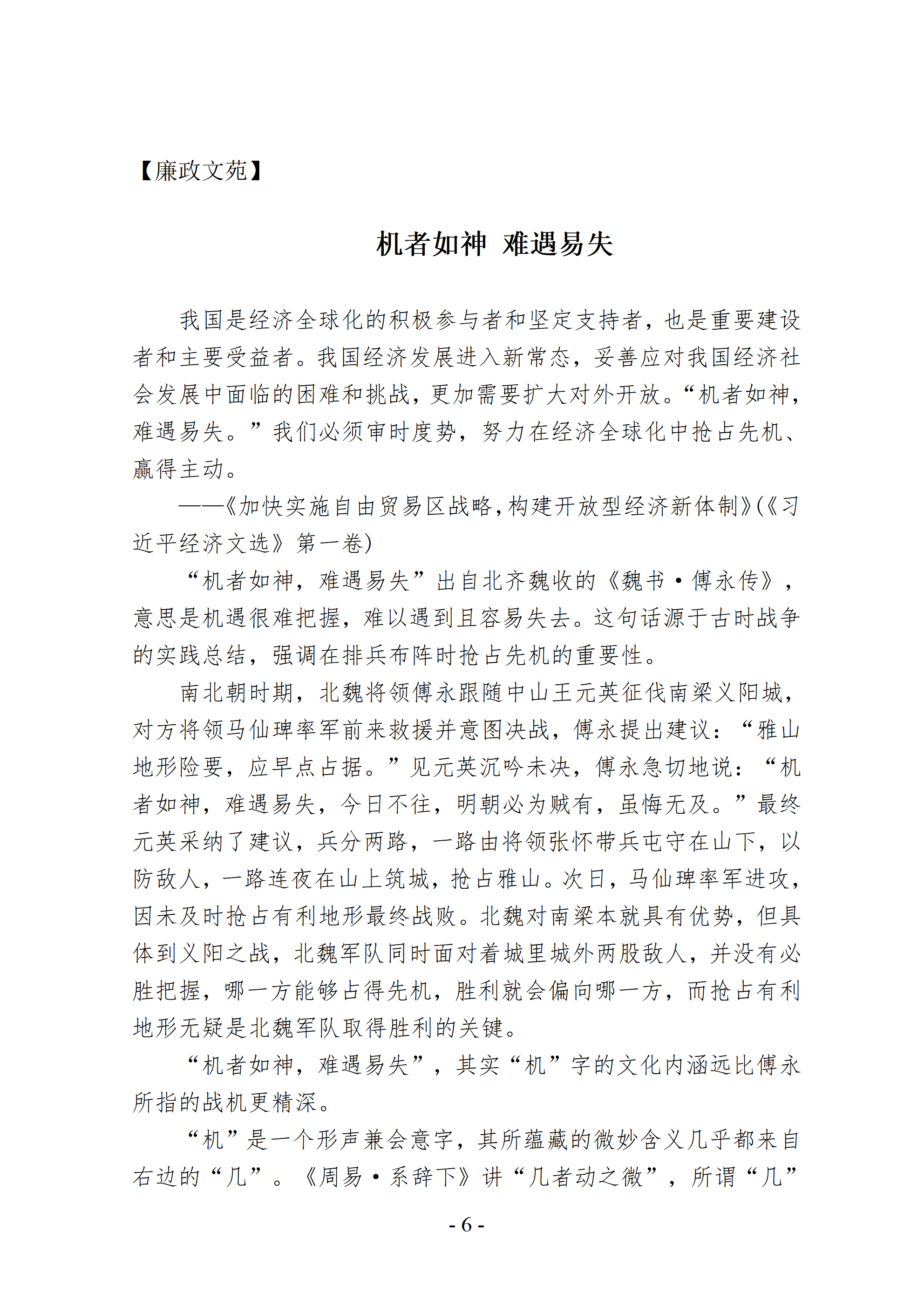 【廉政文苑】

机者如神 难遇易失

我国是经济全球化的积极参与者和坚定支持者，也是重要建设者和主要受益者。我国经济发展进入新常态，妥善应对我国经济社会发展中面临的困难和挑战，更加需要扩大对外开放。“机者如神，难遇易失。”我们必须审时度势，努力在经济全球化中抢占先机、赢得主动。

——《加快实施自由贸易区战略，构建开放型经济新体制》(《习近平经济文选》第一卷)

“机者如神，难遇易失”出自北齐魏收的《魏书·傅永传》，意思是机遇很难把握，难以遇到且容易失去。这句话源于古时战争的实践总结，强调在排兵布阵时抢占先机的重要性。

南北朝时期，北魏将领傅永跟随中山王元英征伐南梁义阳城，对方将领马仙琕率军前来救援并意图决战，傅永提出建议：“雅山地形险要，应早点占据。”见元英沉吟未决，傅永急切地说：“机者如神，难遇易失，今日不往，明朝必为贼有，虽悔无及。”最终元英采纳了建议，兵分两路，一路由将领张怀带兵屯守在山下，以防敌人，一路连夜在山上筑城，抢占雅山。次日，马仙琕率军进攻，因未及时抢占有利地形最终战败。北魏对南梁本就具有优势，但具体到义阳之战，北魏军队同时面对着城里城外两股敌人，并没有必胜把握，哪一方能够占得先机，胜利就会偏向哪一方，而抢占有利地形无疑是北魏军队取得胜利的关键。

“机者如神，难遇易失”，其实“机”字的文化内涵远比傅永所指的战机更精深。

“机”是一个形声兼会意字，其所蕴藏的微妙含义几乎都来自右边的“几”。《周易·系辞下》讲“几者动之微”，所谓“几”

- 6 -